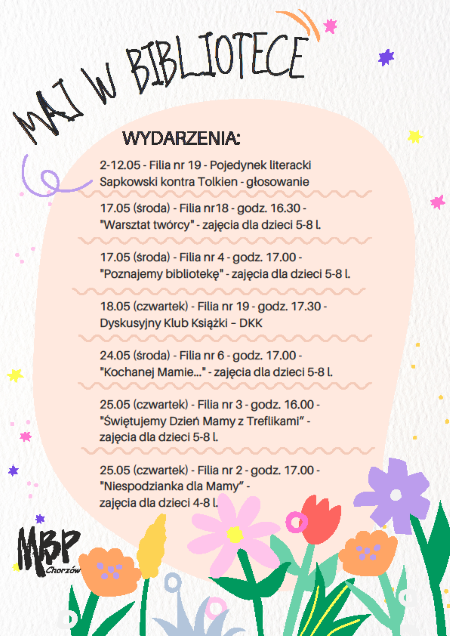 MAJ W BIBLIOTECE

WYDARZENIA:

2-12.05 - Filia nr 19 - Pojedynek literacki Sapkowski kontra Tolkien - głosowanie

17.05 (środa) - Filia nr18 - godz. 16.30 - "Warsztat twórcy" - zajęcia dla dzieci 5-8 l.

17.05 (środa) - Filia nr 4 - godz. 17.00 - "Poznajemy bibliotekę" - zajęcia dla dzieci 5-8 l.

18.05 (czwartek) - Filia nr 19 - godz. 17.30 - Dyskusyjny Klub Książki – DKK

24.05 (środa) - Filia nr 6 - godz. 17.00 - "Kochanej Mamie..." - zajęcia dla dzieci 5-8 l.

25.05 (czwartek) - Filia nr 3 - godz. 16.00 - "Świętujemy Dzień Mamy z Treflikami" - zajęcia dla dzieci 5-8 l.

25.05 (czwartek) - Filia nr 2 - godz. 17.00 - "Niespodzianka dla Mamy" - zajęcia dla dzieci 4-8 l.

MBP Chorzów